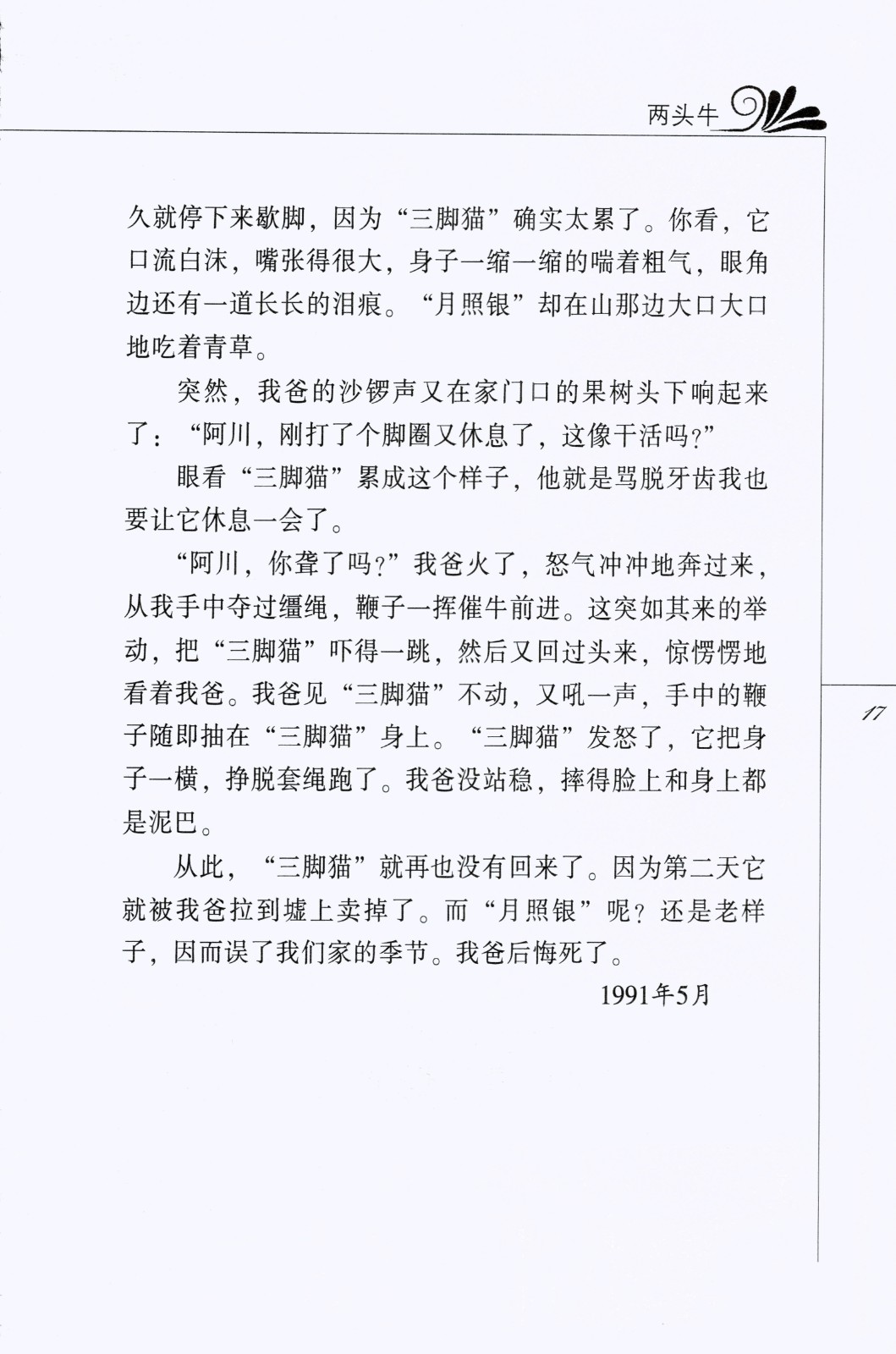 两头牛

久就停下来歇脚，因为“三脚猫”确实太累了。你看，它口流白沫，嘴张得很大，身子一缩一缩的喘着粗气，眼角边还有一道长长的泪痕。“月照银”却在山那边大口大口地吃着青草。

突然，我爸的沙锣声又在家门口的果树头下响起来了：“阿川，刚打了个脚圈又休息了，这像干活吗?”

眼看“三脚猫”累成这个样子，他就是骂脱牙齿我也要让它休息一会了。

“阿川，你聋了吗?”我爸火了，怒气冲冲地奔过来，从我手中夺过缰绳，鞭子一挥催牛前进。这突如其来的举动，把“三脚猫”吓得一跳，然后又回过头来，惊愣愣地看着我爸。我爸见“三脚猫”不动，又吼一声，手中的鞭子随即抽在“三脚猫”身上。“三脚猫”发怒了，它把身子一横，挣脱套绳跑了。我爸没站稳，摔得脸上和身上都是泥巴。

从此，“三脚猫”就再也没有回来了。因为第二天它就被我爸拉到墟上卖掉了。而“月照银”呢?还是老样子，因而误了我们家的季节。我爸后悔死了。

1991年5月

17